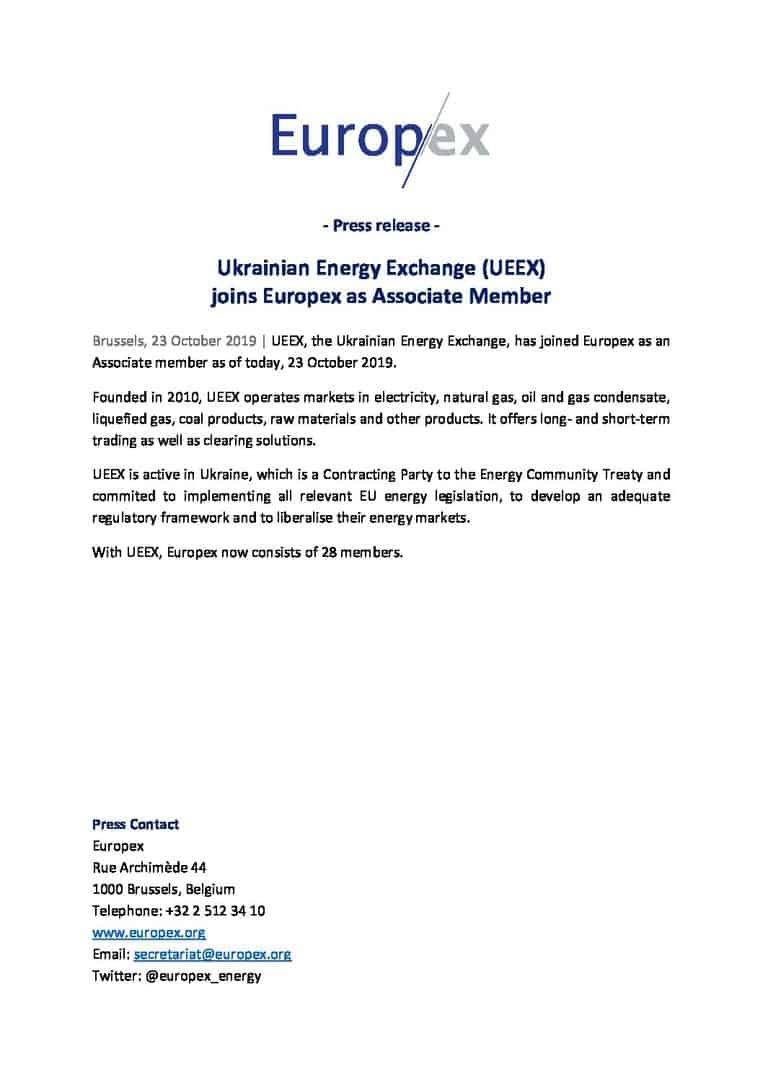 Europex

- Press release -

Ukrainian Energy Exchange (UEEX)
joins Europex as Associate Member

Brussels, 23 October 2019 | UEEX, the Ukrainian Energy Exchange, has joined Europex as an Associate member as of today, 23 October 2019.

Founded in 2010, UEEX operates markets in electricity, natural gas, oil and gas condensate, liquefied gas, coal products, raw materials and other products. It offers long- and short-term trading as well as clearing solutions.

UEEX is active in Ukraine, which is a Contracting Party to the Energy Community Treaty and commited to implementing all relevant EU energy legislation, to develop an adequate regulatory framework and to liberalise their energy markets.

With UEEX, Europex now consists of 28 members.

Press Contact
Europex
Rue Archimède 44
1000 Brussels, Belgium
Telephone: +32 2 512 34 10
www.europex.org
Email: secretariat@europex.org
Twitter: @europex_energy